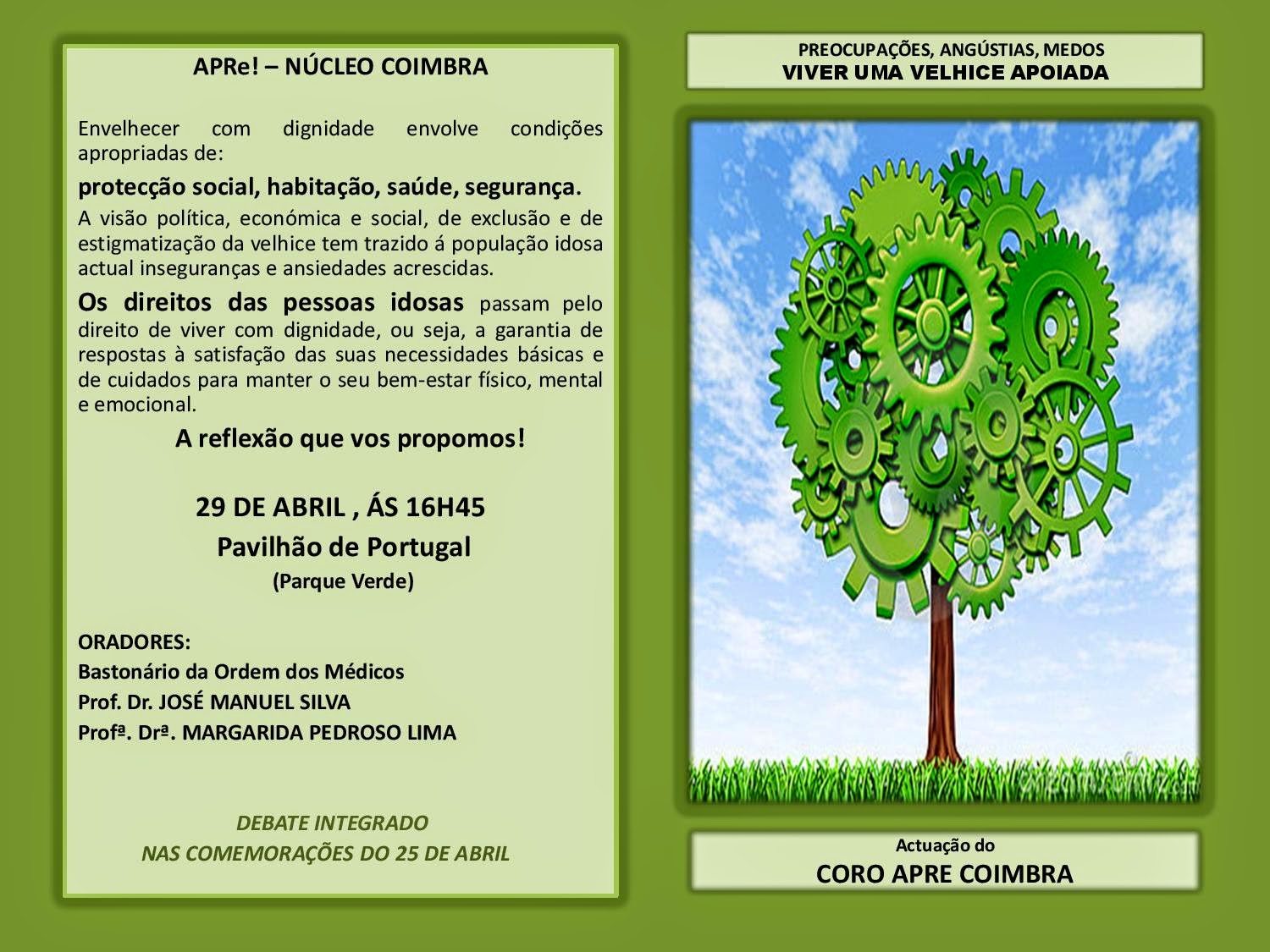 APRe! – NÚCLEO COIMBRA

Envelhecer com dignidade envolve condições apropriadas de:

protecção social, habitação, saúde, segurança.

A visão política, económica e social, de exclusão e de estigmatização da velhice tem trazido á população idosa actual inseguranças e ansiedades acrescidas.

Os direitos das pessoas idosas passam pelo direito de viver com dignidade, ou seja, a garantia de respostas à satisfação das suas necessidades básicas e de cuidados para manter o seu bem-estar físico, mental e emocional.

A reflexão que vos propomos!

29 DE ABRIL , ÁS 16H45
Pavilhão de Portugal
(Parque Verde)

ORADORES:
Bastonário da Ordem dos Médicos
Prof. Dr. JOSÉ MANUEL SILVA
Profª. Drª. MARGARIDA PEDROSO LIMA

DEBATE INTEGRADO
NAS COMEMORAÇÕES DO 25 DE ABRIL

PREOCUPAÇÕES, ANGÚSTIAS, MEDOS
VIVER UMA VELHICE APOIADA

Actuação do
CORO APRE COIMBRA